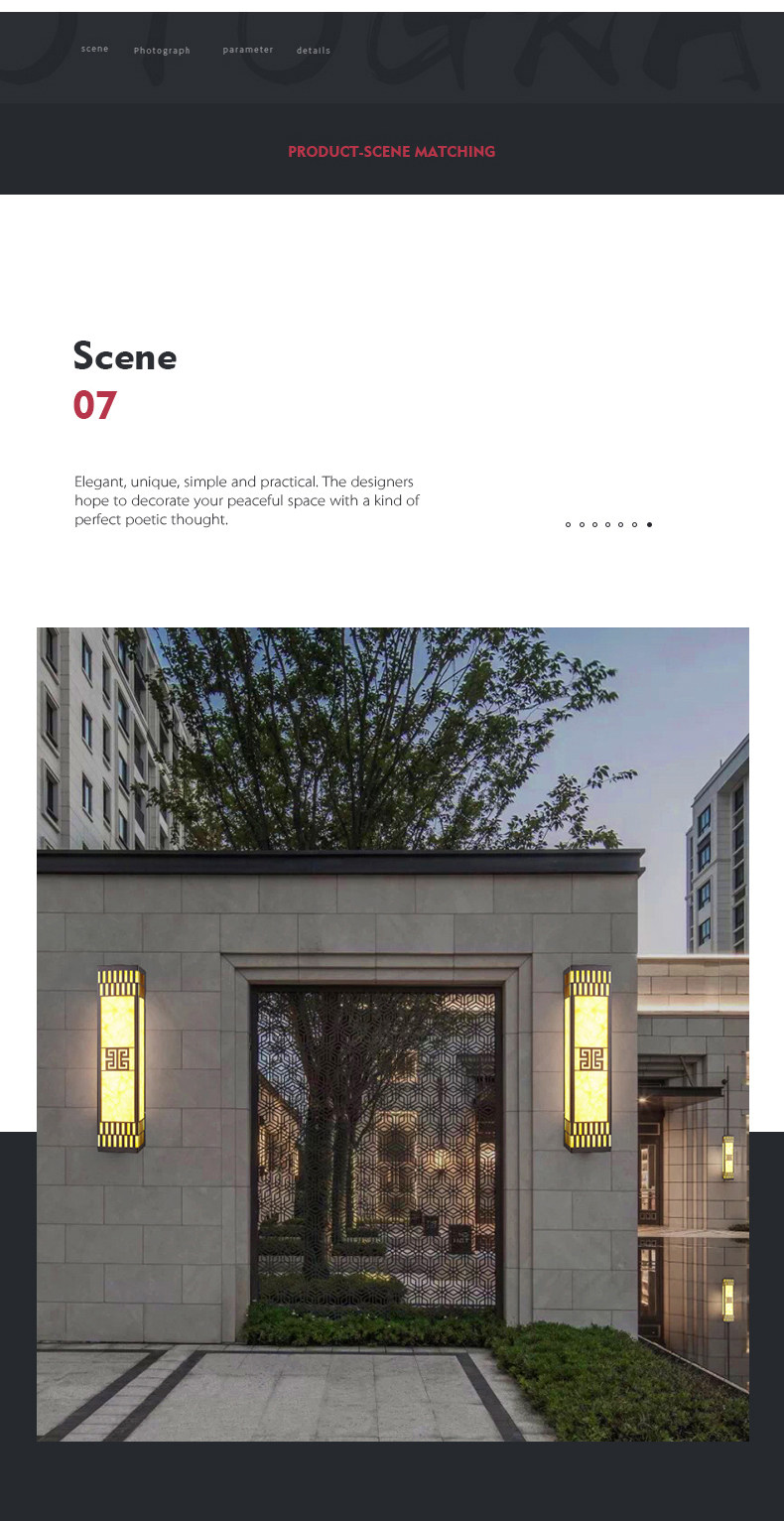 scene Photograph parameter details

PRODUCT-SCENE MATCHING

Scene
07

Elegant, unique, simple and practical. The designers hope to decorate your peaceful space with a kind of perfect poetic thought.